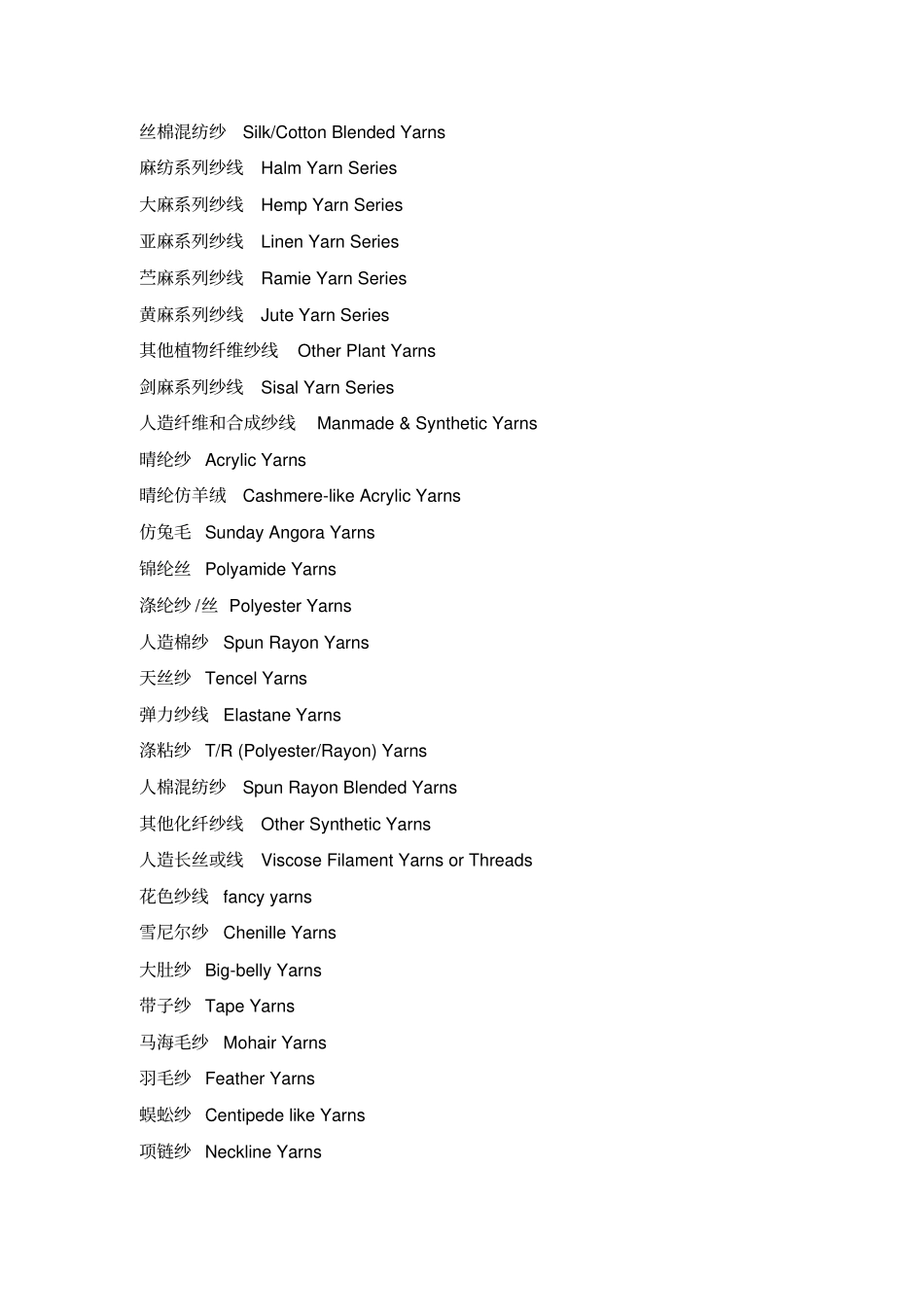 丝棉混纺纱 Silk/Cotton Blended Yarns

麻纺系列纱线 Halm Yarn Series

大麻系列纱线 Hemp Yarn Series

亚麻系列纱线 Linen Yarn Series

苎麻系列纱线 Ramie Yarn Series

黄麻系列纱线 Jute Yarn Series

其他植物纤维纱线 Other Plant Yarns

剑麻系列纱线 Sisal Yarn Series

人造纤维和合成纱线 Manmade & Synthetic Yarns

晴纶纱 Acrylic Yarns

晴纶仿羊绒 Cashmere-like Acrylic Yarns

仿兔毛 Sunday Angora Yarns

锦纶丝 Polyamide Yarns

涤纶纱 /丝 Polyester Yarns

人造棉纱 Spun Rayon Yarns

天丝纱 Tencel Yarns

弹力纱线 Elastane Yarns

涤粘纱 T/R (Polyester/Rayon) Yarns

人棉混纺纱 Spun Rayon Blended Yarns

其他化纤纱线 Other Synthetic Yarns

人造长丝或线 Viscose Filament Yarns or Threads

花色纱线 fancy yarns

雪尼尔纱 Chenille Yarns

大肚纱 Big-belly Yarns

带子纱 Tape Yarns

马海毛纱 Mohair Yarns

羽毛纱 Feather Yarns

蜈蚣纱 Centipede like Yarns

项链纱 Neckline Yarns